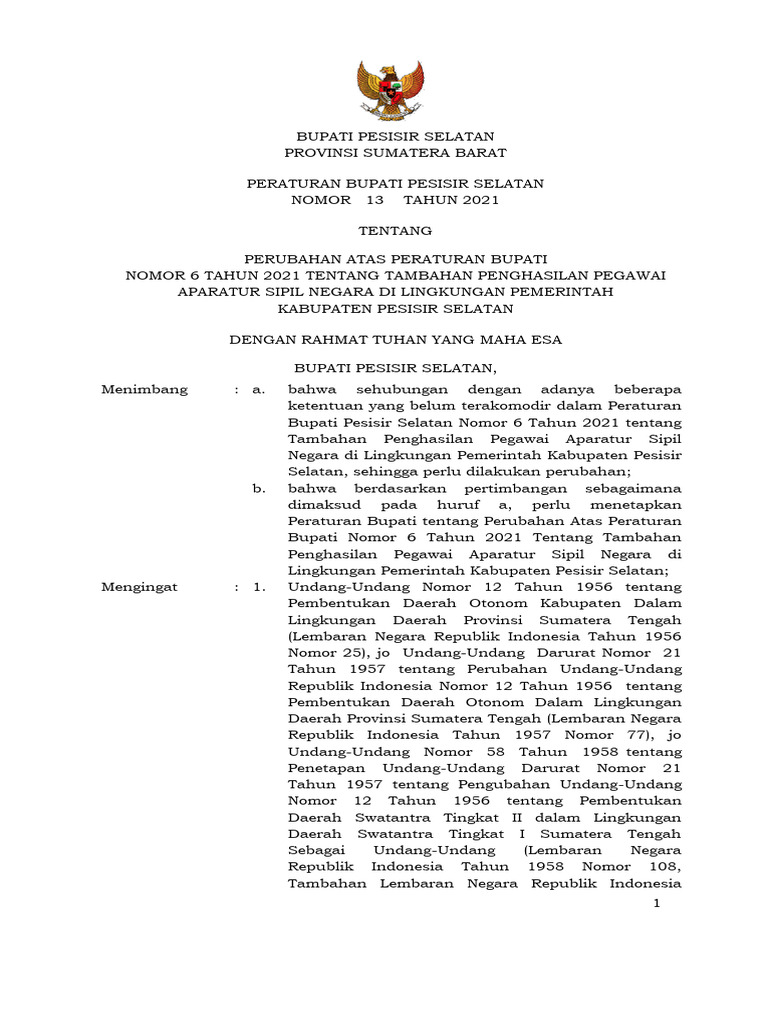 BUPATI PESISIR SELATAN
PROVINSI SUMATERA BARAT

PERATURAN BUPATI PESISIR SELATAN
NOMOR 13 TAHUN 2021

TENTANG

PERUBAHAN ATAS PERATURAN BUPATI
NOMOR 6 TAHUN 2021 TENTANG TAMBAHAN PENGHASILAN PEGAWAI
APARATUR SIPIL NEGARA DI LINGKUNGAN PEMERINTAH
KABUPATEN PESISIR SELATAN

DENGAN RAHMAT TUHAN YANG MAHA ESA

BUPATI PESISIR SELATAN,

Menimbang : a. bahwa sehubungan dengan adanya beberapa ketentuan yang belum terakomodir dalam Peraturan Bupati Pesisir Selatan Nomor 6 Tahun 2021 tentang Tambahan Penghasilan Pegawai Aparatur Sipil Negara di Lingkungan Pemerintah Kabupaten Pesisir Selatan, sehingga perlu dilakukan perubahan;

b. bahwa berdasarkan pertimbangan sebagaimana dimaksud pada huruf a, perlu menetapkan Peraturan Bupati tentang Perubahan Atas Peraturan Bupati Nomor 6 Tahun 2021 Tentang Tambahan Penghasilan Pegawai Aparatur Sipil Negara di Lingkungan Pemerintah Kabupaten Pesisir Selatan;

Mengingat : 1. Undang-Undang Nomor 12 Tahun 1956 tentang Pembentukan Daerah Otonom Kabupaten Dalam Lingkungan Daerah Provinsi Sumatera Tengah (Lembaran Negara Republik Indonesia Tahun 1956 Nomor 25), jo Undang-Undang Darurat Nomor 21 Tahun 1957 tentang Perubahan Undang-Undang Republik Indonesia Nomor 12 Tahun 1956 tentang Pembentukan Daerah Otonom Dalam Lingkungan Daerah Provinsi Sumatera Tengah (Lembaran Negara Republik Indonesia Tahun 1957 Nomor 77), jo Undang-Undang Nomor 58 Tahun 1958 tentang Penetapan Undang-Undang Darurat Nomor 21 Tahun 1957 tentang Pengubahan Undang-Undang Nomor 12 Tahun 1956 tentang Pembentukan Daerah Swatantra Tingkat II dalam Lingkungan Daerah Swatantra Tingkat I Sumatera Tengah Sebagai Undang-Undang (Lembaran Negara Republik Indonesia Tahun 1958 Nomor 108, Tambahan Lembaran Negara Republik Indonesia

1